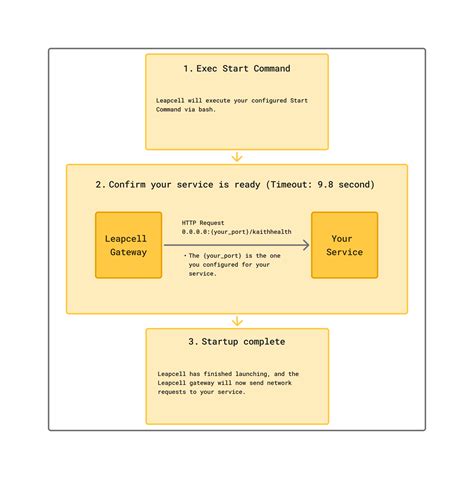 1. Exec Start Command

Leapcell will execute your configured Start Command via bash.

2. Confirm your service is ready (Timeout: 9.8 second)

Leapcell Gateway

HTTP Request
0.0.0.0:{your_port}/kaithhealth

• The {your_port} is the one you configured for your service.

Your Service

3. Startup complete

Leapcell has finished launching, and the Leapcell gateway will now send network requests to your service.